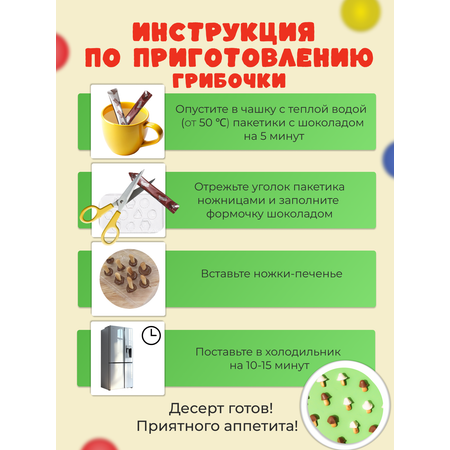 ИНСТРУКЦИЯ
ПО ПРИГОТОВЛЕНИЮ
ГРИБОЧКИ

Опустите в чашку с теплой водой (от 50 ℃) пакетики с шоколадом на 5 минут

Отрежьте уголок пакетика ножницами и заполните формочку шоколадом

Вставьте ножки-печенье

Поставьте в холодильник на 10-15 минут

Десерт готов!
Приятного аппетита!